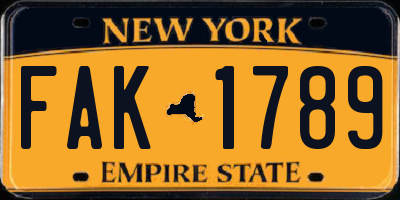 NEW YORK

FAK 1789

EMPIRE STATE